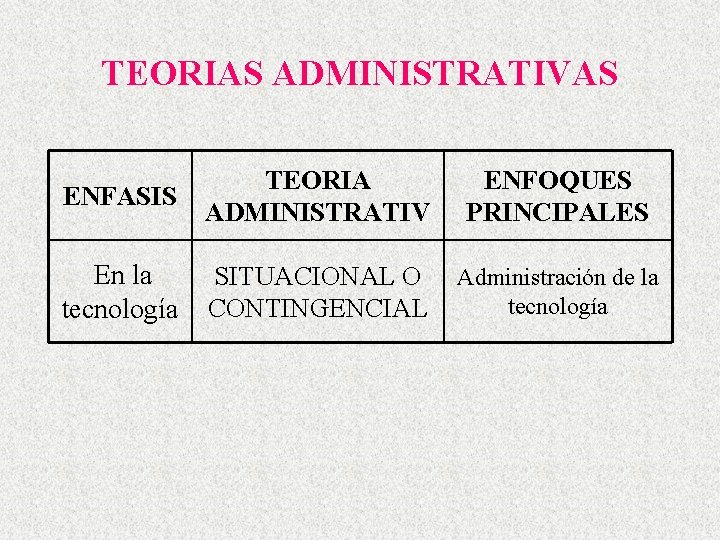 TEORIAS ADMINISTRATIVAS

| ENFASIS | TEORIA ADMINISTRATIV | ENFOQUES PRINCIPALES |
|---|---|---|
| En la tecnología | SITUACIONAL O CONTINGENCIAL | Administración de la tecnología |